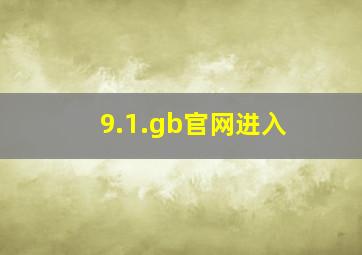 9.1.gb官网进入